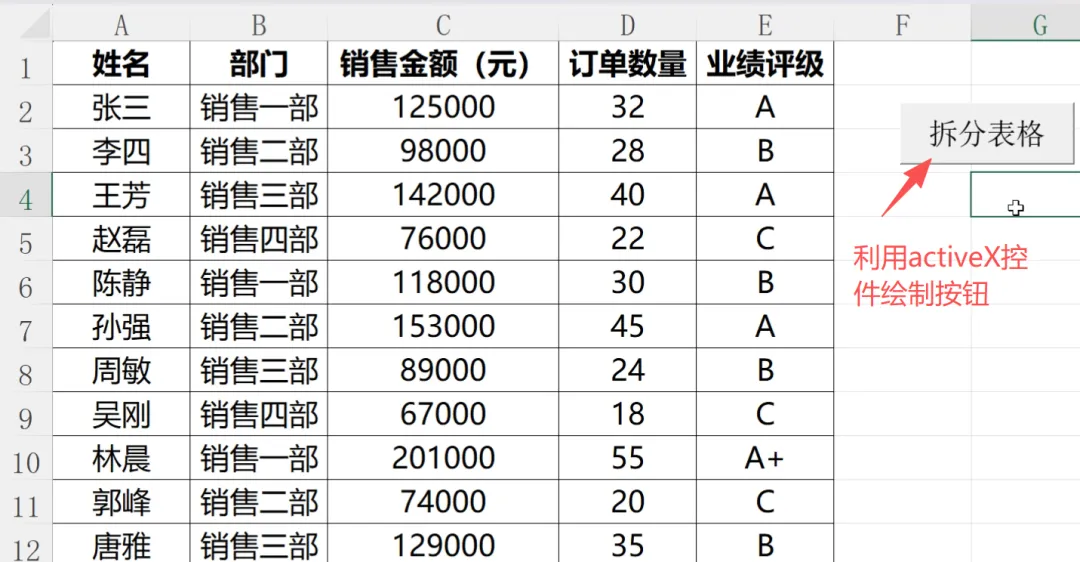 | | A | B | C | D | E | F | G |
|---|---|---|---|---|---|---|---|
| 1 | 姓名 | 部门 | 销售金额（元） | 订单数量 | 业绩评级 | | |
| 2 | 张三 | 销售一部 | 125000 | 32 | A | | |
| 3 | 李四 | 销售二部 | 98000 | 28 | B | | |
| 4 | 王芳 | 销售三部 | 142000 | 40 | A | | |
| 5 | 赵磊 | 销售四部 | 76000 | 22 | C | | |
| 6 | 陈静 | 销售一部 | 118000 | 30 | B | | |
| 7 | 孙强 | 销售二部 | 153000 | 45 | A | | |
| 8 | 周敏 | 销售三部 | 89000 | 24 | B | | |
| 9 | 吴刚 | 销售四部 | 67000 | 18 | C | | |
| 10 | 林晨 | 销售一部 | 201000 | 55 | A+ | | |
| 11 | 郭峰 | 销售二部 | 74000 | 20 | C | | |
| 12 | 唐雅 | 销售三部 | 129000 | 35 | B | | |

拆分表格

利用activeX控件绘制按钮